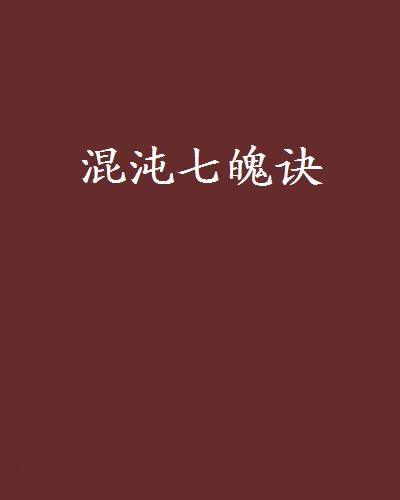 混沌七魄诀